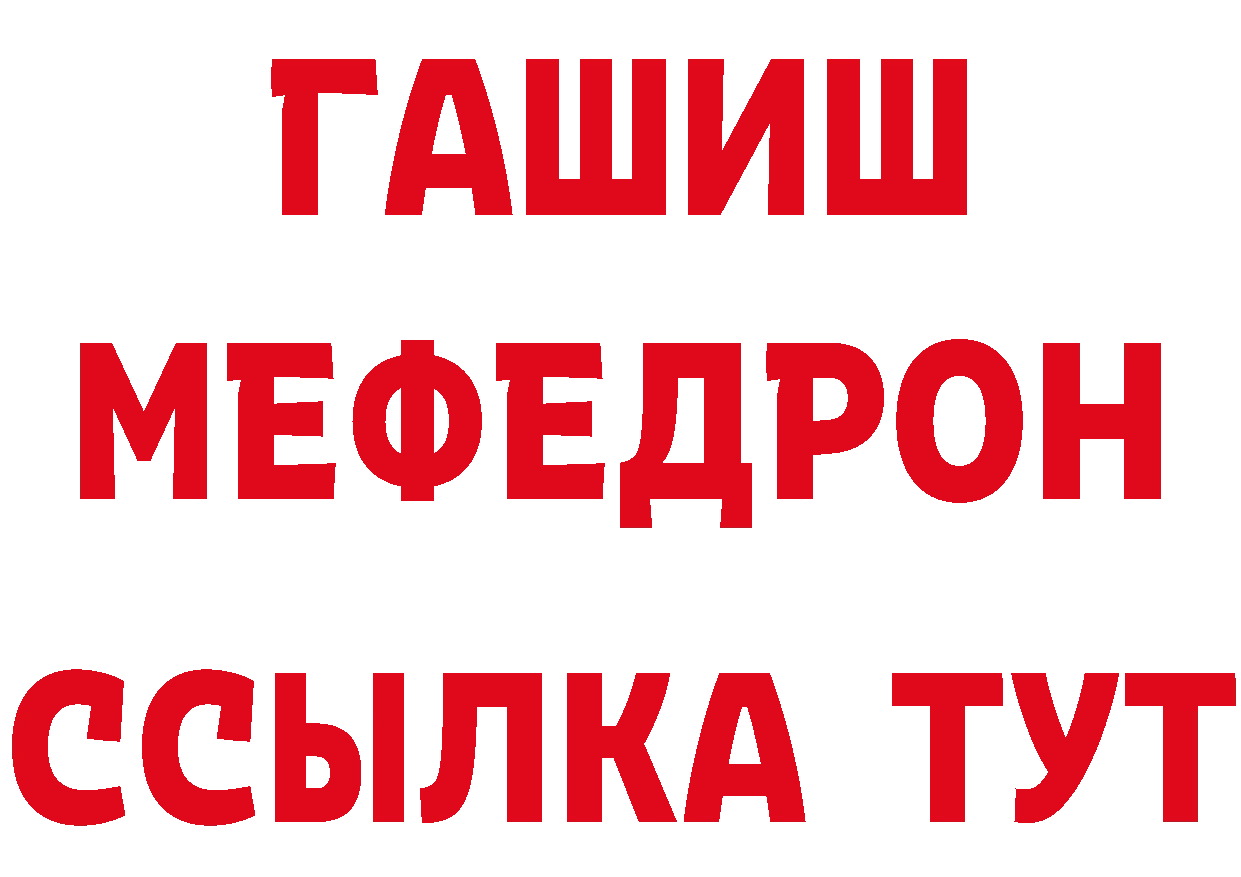 ГАШИШ
МЕФЕДРОН
ССЫЛКА ТУТ